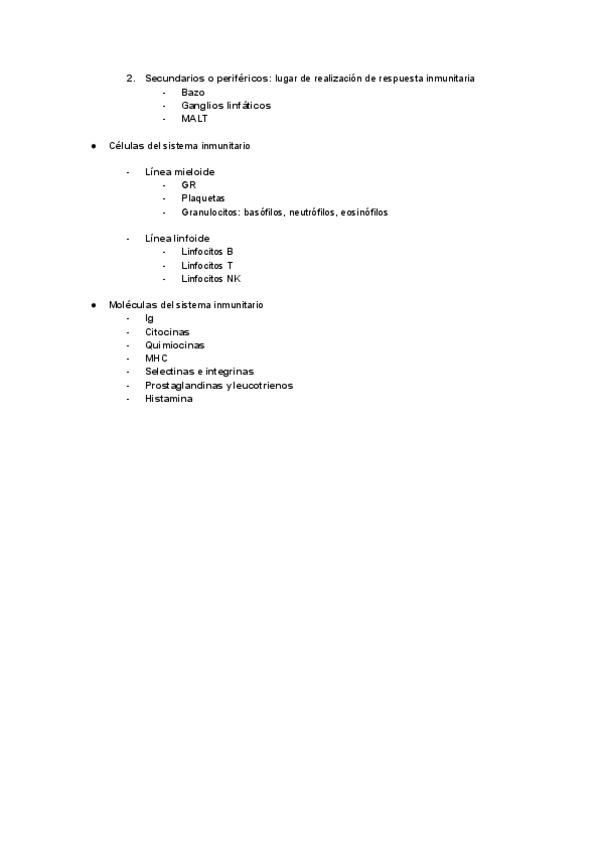 2. Secundarios o periféricos: lugar de realización de respuesta inmunitaria
- Bazo
- Ganglios linfáticos
- MALT

● Células del sistema inmunitario

- Línea mieloide
- GR
- Plaquetas
- Granulocitos: basófilos, neutrófilos, eosinófilos

- Línea linfoide
- Linfocitos B
- Linfocitos T
- Linfocitos NK

● Moléculas del sistema inmunitario
- Ig
- Citocinas
- Quimiocinas
- MHC
- Selectinas e integrinas
- Prostaglandinas y leucotrienos
- Histamina